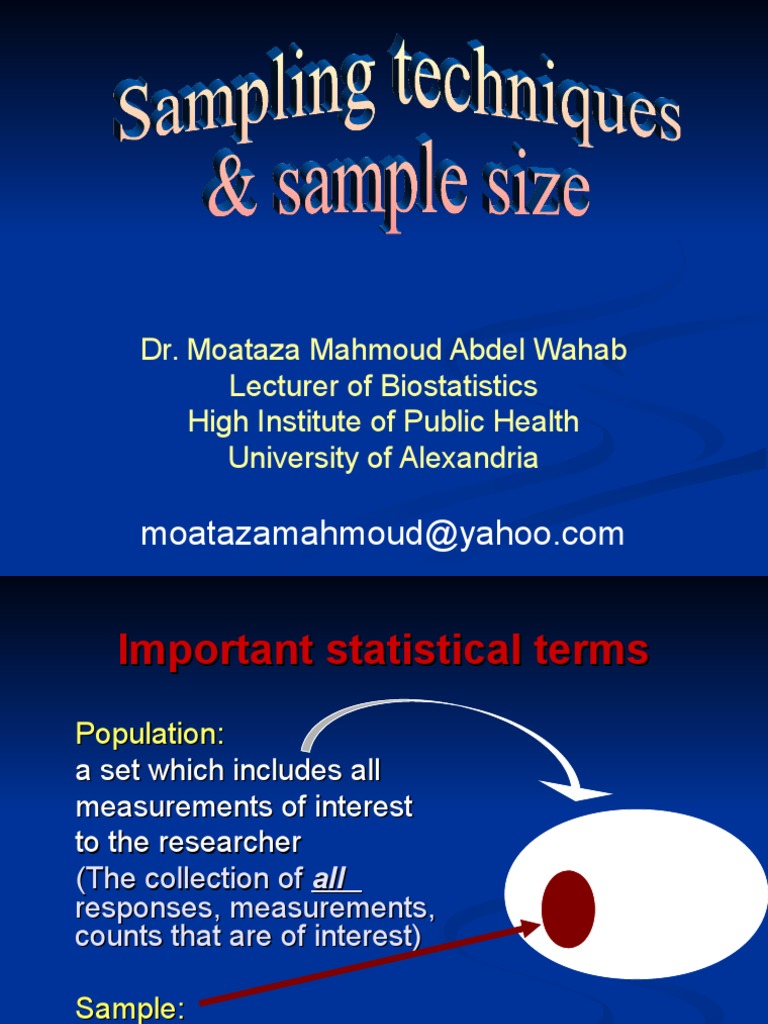 Sampling techniques & sample size

Dr. Moataza Mahmoud Abdel Wahab
Lecturer of Biostatistics
High Institute of Public Health
University of Alexandria

moatazamahmoud@yahoo.com

Important statistical terms

Population:
a set which includes all measurements of interest to the researcher
(The collection of all responses, measurements, counts that are of interest)

Sample: